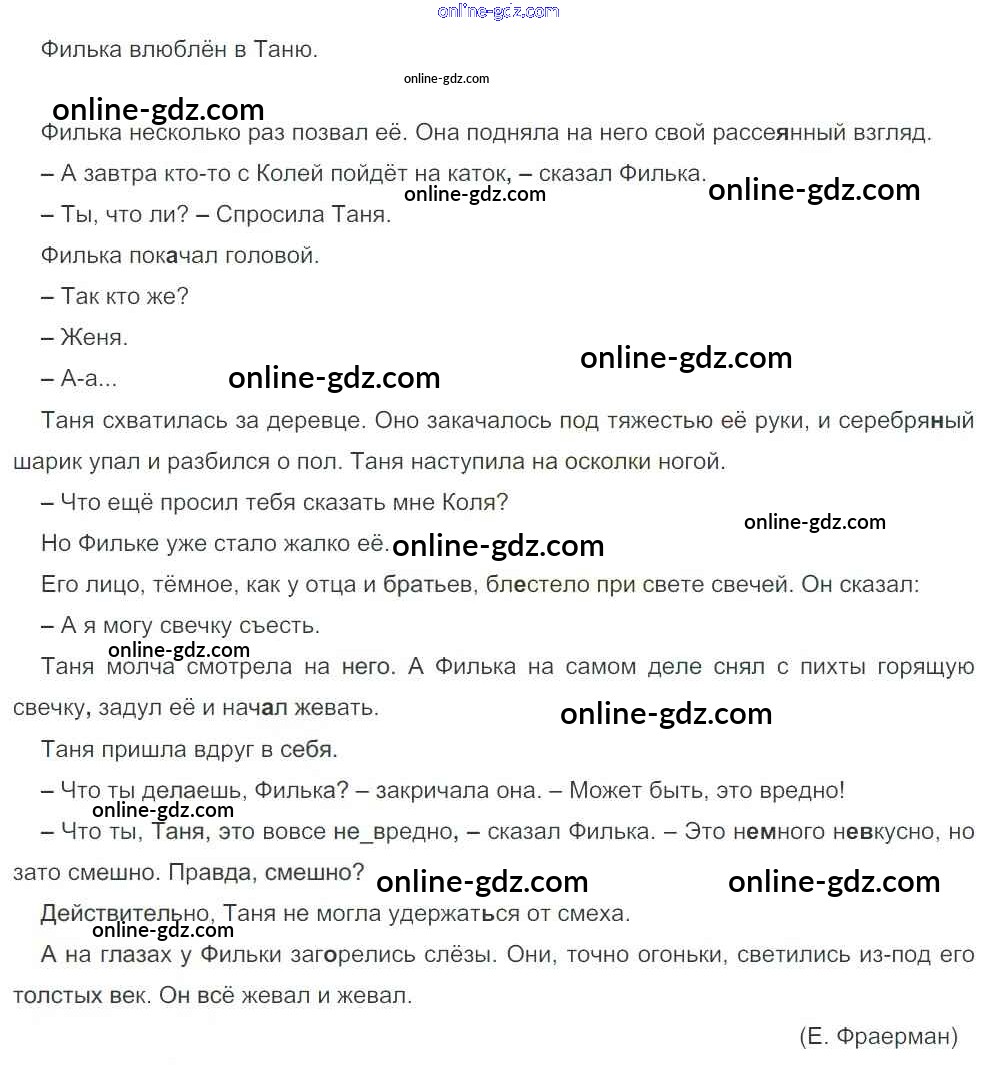 online-gdz.com

Филька влюблён в Таню.

online-gdz.com

online-gdz.com

Филька несколько раз позвал её. Она подняла на него свой рассеянный взгляд.

– А завтра кто-то с Колей пойдёт на каток, – сказал Филька.

online-gdz.com

online-gdz.com

– Ты, что ли? – Спросила Таня.

Филька покачал головой.

– Так кто же?

– Женя.

online-gdz.com

– А-а...

online-gdz.com

Таня схватилась за деревце. Оно закачалось под тяжестью её руки, и серебряный шарик упал и разбился о пол. Таня наступила на осколки ногой.

– Что ещё просил тебя сказать мне Коля?

online-gdz.com

Но Фильке уже стало жалко её.

online-gdz.com

Его лицо, тёмное, как у отца и братьев, блестело при свете свечей. Он сказал:

– А я могу свечку съесть.

online-gdz.com

Таня молча смотрела на него. А Филька на самом деле снял с пихты горящую свечку, задул её и начал жевать.

online-gdz.com

Таня пришла вдруг в себя.

– Что ты делаешь, Филька? – закричала она. – Может быть, это вредно!

online-gdz.com

– Что ты, Таня, это вовсе не_вредно, – сказал Филька. – Это немного невкусно, но зато смешно. Правда, смешно?

online-gdz.com

online-gdz.com

Действительно, Таня не могла удержаться от смеха.

online-gdz.com

А на глазах у Фильки загорелись слёзы. Они, точно огоньки, светились из-под его толстых век. Он всё жевал и жевал.

(Е. Фраерман)